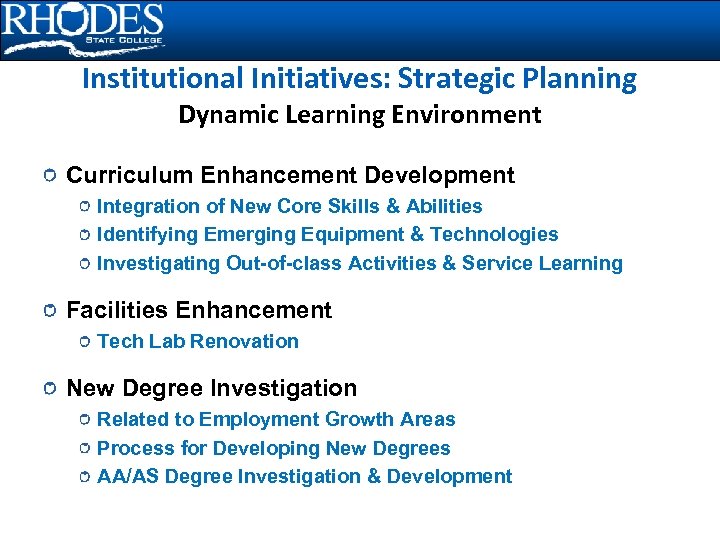 RHODES
STATE COLLEGE

Institutional Initiatives: Strategic Planning
Dynamic Learning Environment

Curriculum Enhancement Development
Integration of New Core Skills & Abilities
Identifying Emerging Equipment & Technologies
Investigating Out-of-class Activities & Service Learning

Facilities Enhancement
Tech Lab Renovation

New Degree Investigation
Related to Employment Growth Areas
Process for Developing New Degrees
AA/AS Degree Investigation & Development